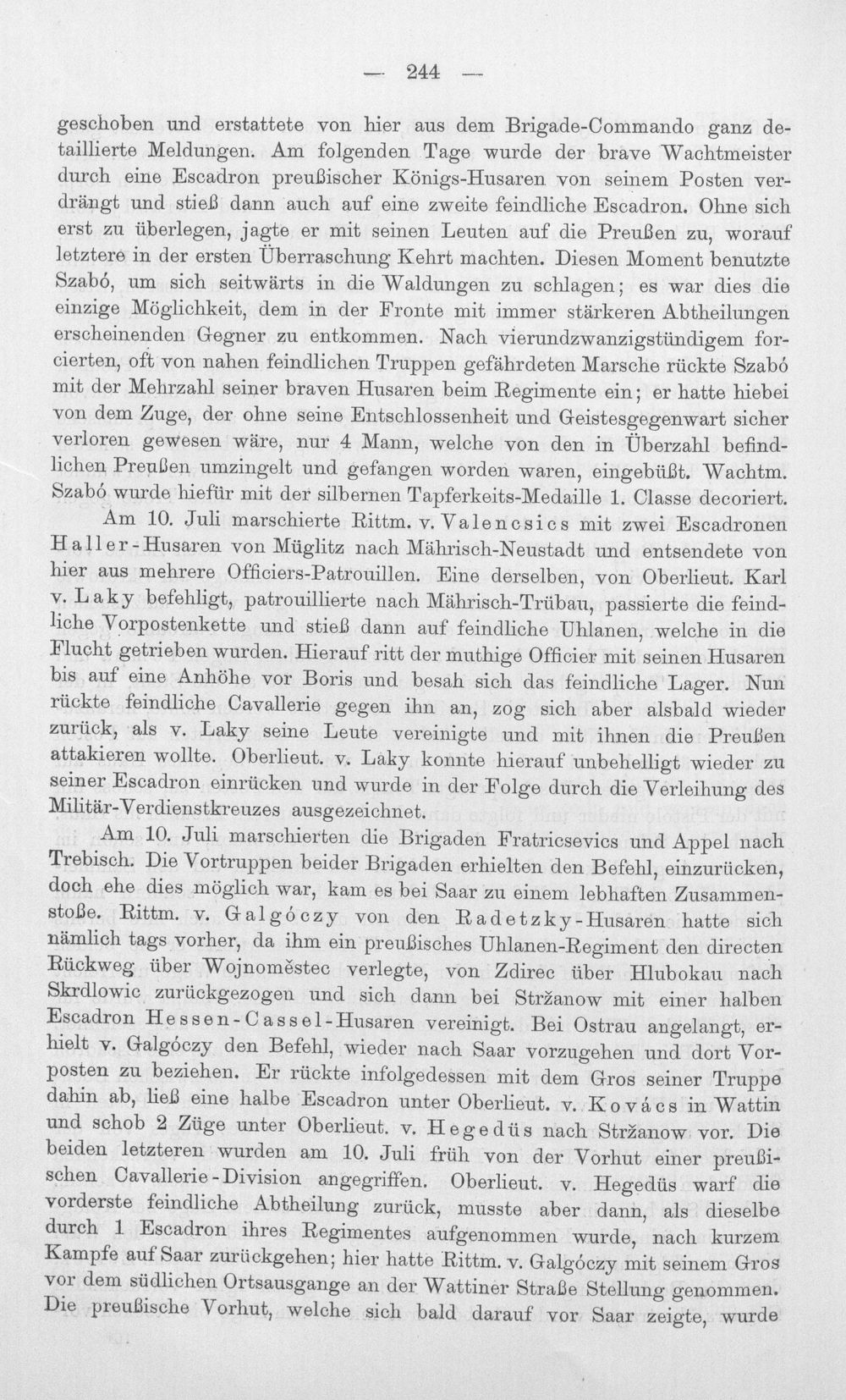 — 244 —

geschoben und erstattete von hier aus dem Brigade-Commando ganz detaillierte Meldungen. Am folgenden Tage wurde der brave Wachtmeister durch eine Escadron preußischer Königs-Husaren von seinem Posten verdrängt und stieß dann auch auf eine zweite feindliche Escadron. Ohne sich erst zu überlegen, jagte er mit seinen Leuten auf die Preußen zu, worauf letztere in der ersten Überraschung Kehrt machten. Diesen Moment benutzte Szabó, um sich seitwärts in die Waldungen zu schlagen; es war dies die einzige Möglichkeit, dem in der Fronte mit immer stärkeren Abtheilungen erscheinenden Gegner zu entkommen. Nach vierundzwanzigstündigem forcierten, oft von nahen feindlichen Truppen gefährdeten Marsche rückte Szabó mit der Mehrzahl seiner braven Husaren beim Regimente ein; er hatte hiebei von dem Zuge, der ohne seine Entschlossenheit und Geistesgegenwart sicher verloren gewesen wäre, nur 4 Mann, welche von den in Überzahl befindlichen Preußen umzingelt und gefangen worden waren, eingebüßt. Wachtm. Szabó wurde hiefür mit der silbernen Tapferkeits-Medaille 1. Classe decoriert.

Am 10. Juli marschierte Rittm. v. Valencsics mit zwei Escadronen Haller-Husaren von Müglitz nach Mährisch-Neustadt und entsendete von hier aus mehrere Officiers-Patrouillen. Eine derselben, von Oberlieut. Karl v. Laky befehligt, patrouillierte nach Mährisch-Trübau, passierte die feindliche Vorpostenkette und stieß dann auf feindliche Uhlanen, welche in die Flucht getrieben wurden. Hierauf ritt der muthige Officier mit seinen Husaren bis auf eine Anhöhe vor Boris und besah sich das feindliche Lager. Nun rückte feindliche Cavallerie gegen ihn an, zog sich aber alsbald wieder zurück, als v. Laky seine Leute vereinigte und mit ihnen die Preußen attakieren wollte. Oberlieut. v. Laky konnte hierauf unbehelligt wieder zu seiner Escadron einrücken und wurde in der Folge durch die Verleihung des Militär-Verdienstkreuzes ausgezeichnet.

Am 10. Juli marschierten die Brigaden Fratricsevics und Appel nach Trebisch. Die Vortruppen beider Brigaden erhielten den Befehl, einzurücken, doch ehe dies möglich war, kam es bei Saar zu einem lebhaften Zusammenstoße. Rittm. v. Galgóczy von den Radetzky-Husaren hatte sich nämlich tags vorher, da ihm ein preußisches Uhlanen-Regiment den directen Rückweg über Wojnoměstec verlegte, von Zdirec über Hlubokau nach Skrdlowic zurückgezogen und sich dann bei Stržanow mit einer halben Escadron Hessen-Cassel-Husaren vereinigt. Bei Ostrau angelangt, erhielt v. Galgóczy den Befehl, wieder nach Saar vorzugehen und dort Vorposten zu beziehen. Er rückte infolgedessen mit dem Gros seiner Truppe dahin ab, ließ eine halbe Escadron unter Oberlieut. v. Kovács in Wattin und schob 2 Züge unter Oberlieut. v. Hegedüs nach Stržanow vor. Die beiden letzteren wurden am 10. Juli früh von der Vorhut einer preußischen Cavallerie-Division angegriffen. Oberlieut. v. Hegedüs warf die vorderste feindliche Abtheilung zurück, musste aber dann, als dieselbe durch 1 Escadron ihres Regimentes aufgenommen wurde, nach kurzem Kampfe auf Saar zurückgehen; hier hatte Rittm. v. Galgóczy mit seinem Gros vor dem südlichen Ortsausgange an der Wattiner Straße Stellung genommen. Die preußische Vorhut, welche sich bald darauf vor Saar zeigte, wurde